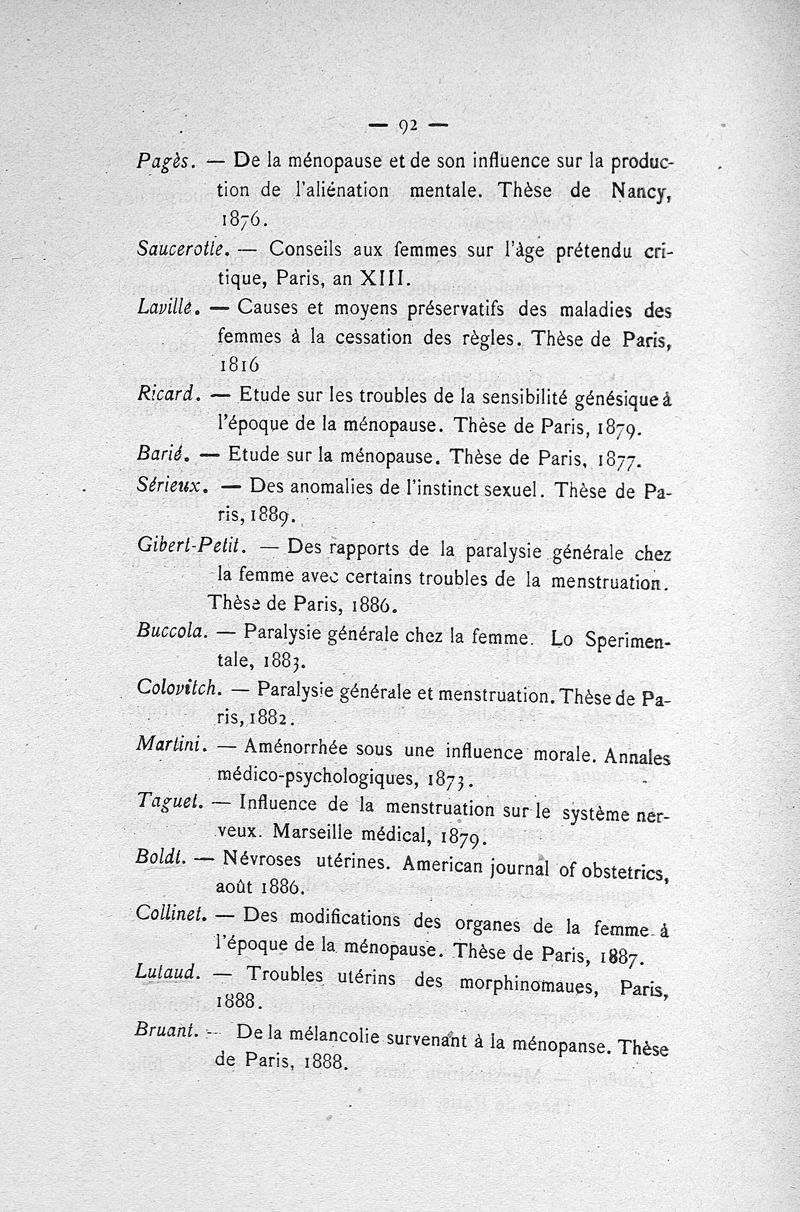 — 92 —

Pagès. — De la ménopause et de son influence sur la production de l'aliénation mentale. Thèse de Nancy, 1876.

Saucerotte. — Conseils aux femmes sur l'âge prétendu critique, Paris, an XIII.

Laville. — Causes et moyens préservatifs des maladies des femmes à la cessation des règles. Thèse de Paris, 1816

Ricard. — Etude sur les troubles de la sensibilité génésique à l'époque de la ménopause. Thèse de Paris, 1879.

Barié. — Etude sur la ménopause. Thèse de Paris, 1877.

Sérieux. — Des anomalies de l'instinct sexuel. Thèse de Paris, 1889.

Gibert-Petit. — Des rapports de la paralysie générale chez la femme avec certains troubles de la menstruation. Thèse de Paris, 1886.

Buccola. — Paralysie générale chez la femme. Lo Sperimentale, 1883.

Colovitch. — Paralysie générale et menstruation. Thèse de Paris, 1882.

Martini. — Aménorrhée sous une influence morale. Annales médico-psychologiques, 1873.

Taguet. — Influence de la menstruation sur le système nerveux. Marseille médical, 1879.

Boldt. — Névroses utérines. American journal of obstetrics, août 1886.

Collinet. — Des modifications des organes de la femme à l'époque de la ménopause. Thèse de Paris, 1887.

Lutaud. — Troubles utérins des morphinomaues, Paris, 1888.

Bruant. — De la mélancolie survenant à la ménopanse. Thèse de Paris, 1888.